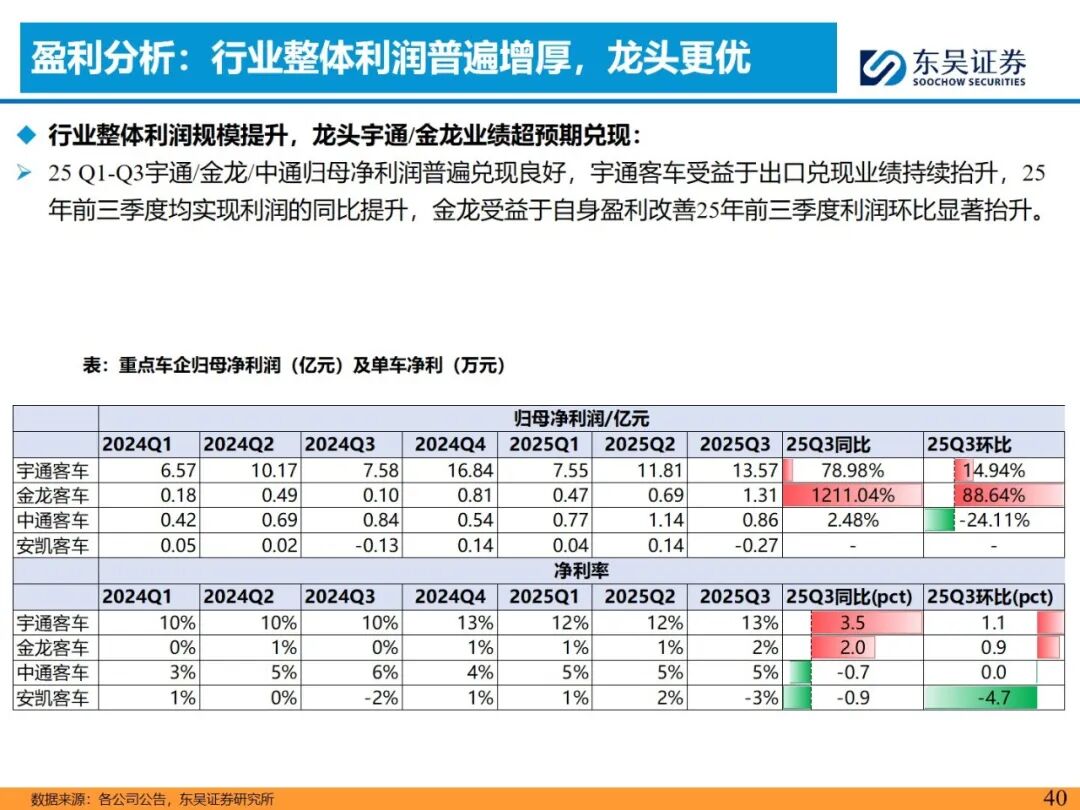 盈利分析：行业整体利润普遍增厚，龙头更优

东吴证券
SOOCHOW SECURITIES

◆ 行业整体利润规模提升，龙头宇通/金龙业绩超预期兑现：

➢ 25 Q1-Q3宇通/金龙/中通归母净利润普遍兑现良好，宇通客车受益于出口兑现业绩持续抬升，25年前三季度均实现利润的同比提升，金龙受益于自身盈利改善25年前三季度利润环比显著抬升。

表：重点车企归母净利润（亿元）及单车净利（万元）

| | 归母净利润/亿元 | | | | | | | | |
|---|---|---|---|---|---|---|---|---|---|
| | 2024Q1 | 2024Q2 | 2024Q3 | 2024Q4 | 2025Q1 | 2025Q2 | 2025Q3 | 25Q3同比 | 25Q3环比 |
| 宇通客车 | 6.57 | 10.17 | 7.58 | 16.84 | 7.55 | 11.81 | 13.57 | 78.98% | 14.94% |
| 金龙客车 | 0.18 | 0.49 | 0.10 | 0.81 | 0.47 | 0.69 | 1.31 | 1211.04% | 88.64% |
| 中通客车 | 0.42 | 0.69 | 0.84 | 0.54 | 0.77 | 1.14 | 0.86 | 2.48% | -24.11% |
| 安凯客车 | 0.05 | 0.02 | -0.13 | 0.14 | 0.04 | 0.14 | -0.27 | - | - |
| | 净利率 | | | | | | | | |
| | 2024Q1 | 2024Q2 | 2024Q3 | 2024Q4 | 2025Q1 | 2025Q2 | 2025Q3 | 25Q3同比(pct) | 25Q3环比(pct) |
| 宇通客车 | 10% | 10% | 10% | 13% | 12% | 12% | 13% | 3.5 | 1.1 |
| 金龙客车 | 0% | 1% | 0% | 1% | 1% | 1% | 2% | 2.0 | 0.9 |
| 中通客车 | 3% | 5% | 6% | 4% | 5% | 5% | 5% | -0.7 | 0.0 |
| 安凯客车 | 1% | 0% | -2% | 1% | 1% | 2% | -3% | -0.9 | -4.7 |

数据来源：各公司公告，东吴证券研究所

40